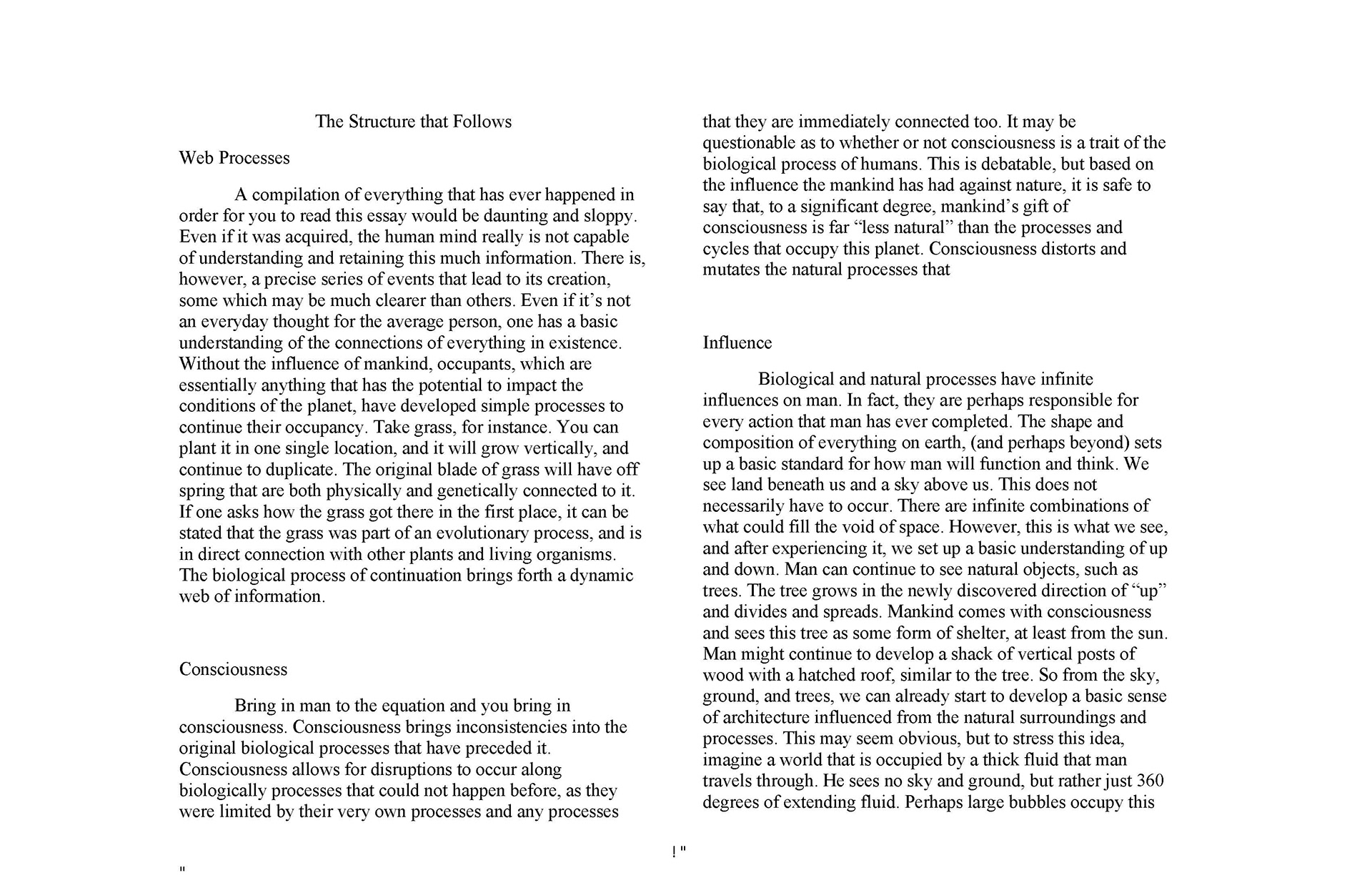 The Structure that Follows

Web Processes

A compilation of everything that has ever happened in order for you to read this essay would be daunting and sloppy. Even if it was acquired, the human mind really is not capable of understanding and retaining this much information. There is, however, a precise series of events that lead to its creation, some which may be much clearer than others. Even if it's not an everyday thought for the average person, one has a basic understanding of the connections of everything in existence. Without the influence of mankind, occupants, which are essentially anything that has the potential to impact the conditions of the planet, have developed simple processes to continue their occupancy. Take grass, for instance. You can plant it in one single location, and it will grow vertically, and continue to duplicate. The original blade of grass will have off spring that are both physically and genetically connected to it. If one asks how the grass got there in the first place, it can be stated that the grass was part of an evolutionary process, and is in direct connection with other plants and living organisms. The biological process of continuation brings forth a dynamic web of information.

Consciousness

Bring in man to the equation and you bring in consciousness. Consciousness brings inconsistencies into the original biological processes that have preceded it. Consciousness allows for disruptions to occur along biologically processes that could not happen before, as they were limited by their very own processes and any processes that they are immediately connected too. It may be questionable as to whether or not consciousness is a trait of the biological process of humans. This is debatable, but based on the influence the mankind has had against nature, it is safe to say that, to a significant degree, mankind's gift of consciousness is far "less natural" than the processes and cycles that occupy this planet. Consciousness distorts and mutates the natural processes that

Influence

Biological and natural processes have infinite influences on man. In fact, they are perhaps responsible for every action that man has ever completed. The shape and composition of everything on earth, (and perhaps beyond) sets up a basic standard for how man will function and think. We see land beneath us and a sky above us. This does not necessarily have to occur. There are infinite combinations of what could fill the void of space. However, this is what we see, and after experiencing it, we set up a basic understanding of up and down. Man can continue to see natural objects, such as trees. The tree grows in the newly discovered direction of "up" and divides and spreads. Mankind comes with consciousness and sees this tree as some form of shelter, at least from the sun. Man might continue to develop a shack of vertical posts of wood with a hatched roof, similar to the tree. So from the sky, ground, and trees, we can already start to develop a basic sense of architecture influenced from the natural surroundings and processes. This may seem obvious, but to stress this idea, imagine a world that is occupied by a thick fluid that man travels through. He sees no sky and ground, but rather just 360 degrees of extending fluid. Perhaps large bubbles occupy this

! "

"